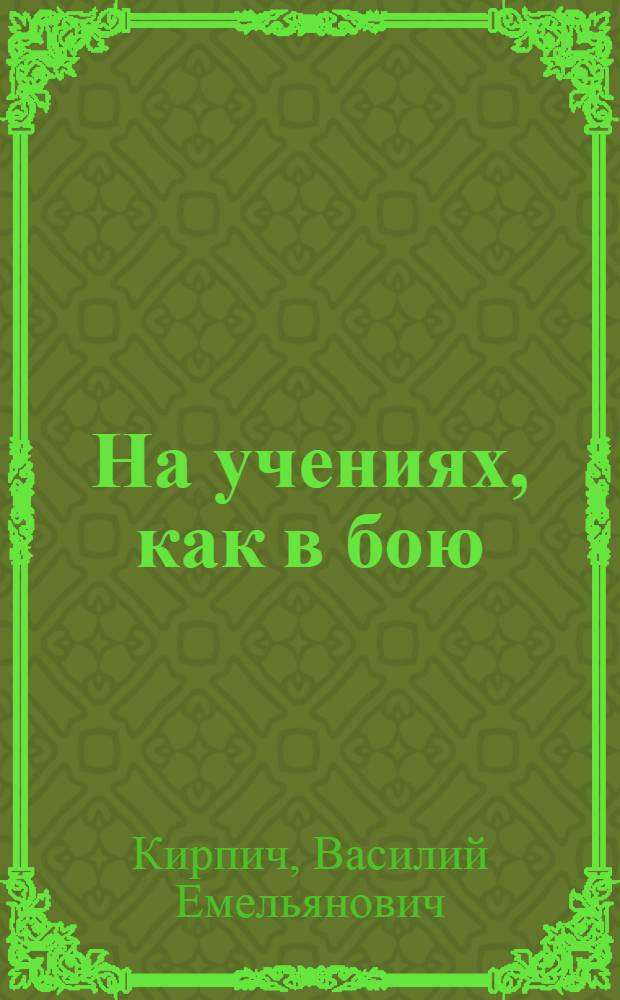 На учениях, как в бою

Кирпич, Василий Емельянович